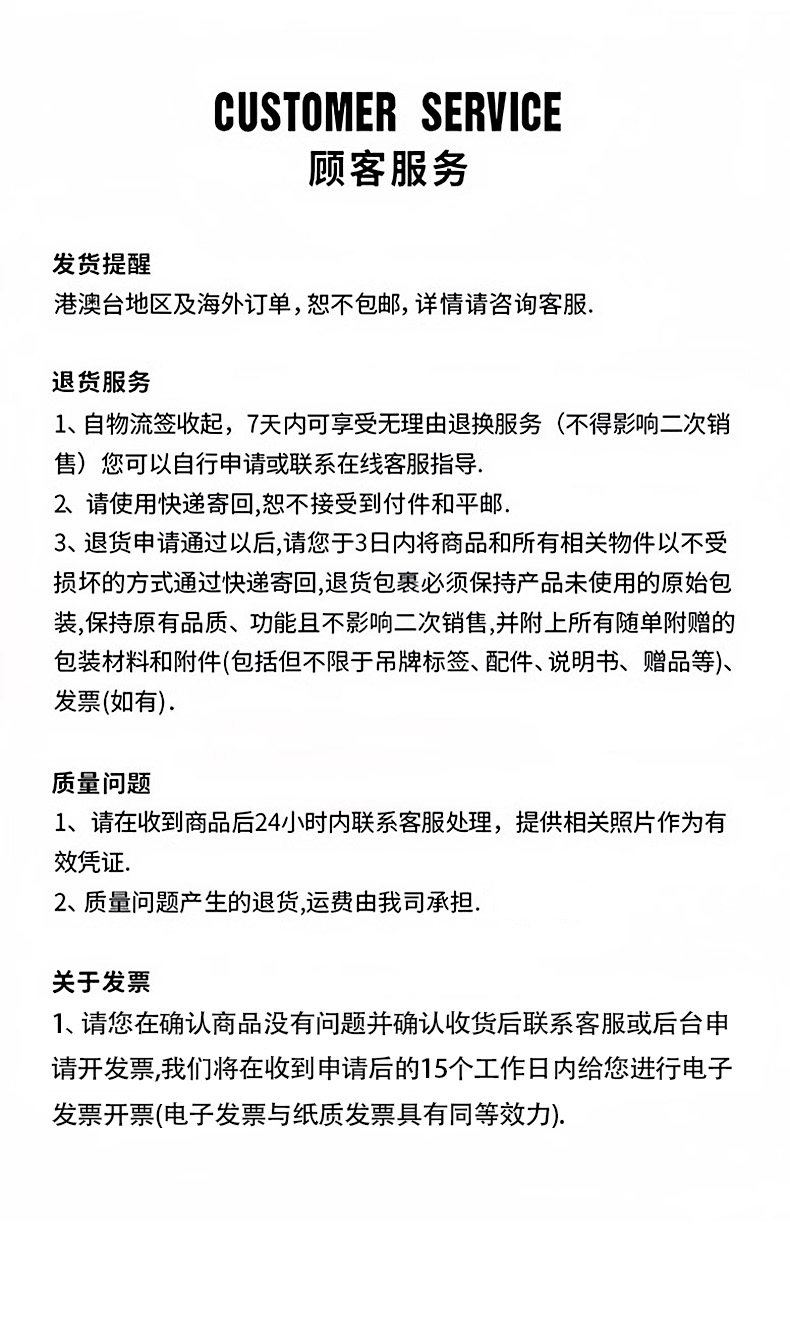 CUSTOMER SERVICE
顾客服务

发货提醒
港澳台地区及海外订单，恕不包邮，详情请咨询客服.

退货服务
1、自物流签收起，7天内可享受无理由退换服务（不得影响二次销售）您可以自行申请或联系在线客服指导.
2、请使用快递寄回,恕不接受到付件和平邮.
3、退货申请通过以后,请您于3日内将商品和所有相关物件以不受损坏的方式通过快递寄回,退货包裹必须保持产品未使用的原始包装,保持原有品质、功能且不影响二次销售,并附上所有随单附赠的包装材料和附件(包括但不限于吊牌标签、配件、说明书、赠品等)、发票(如有).

质量问题
1、请在收到商品后24小时内联系客服处理，提供相关照片作为有效凭证.
2、质量问题产生的退货,运费由我司承担.

关于发票
1、请您在确认商品没有问题并确认收货后联系客服或后台申请开发票,我们将在收到申请后的15个工作日内给您进行电子发票开票(电子发票与纸质发票具有同等效力).